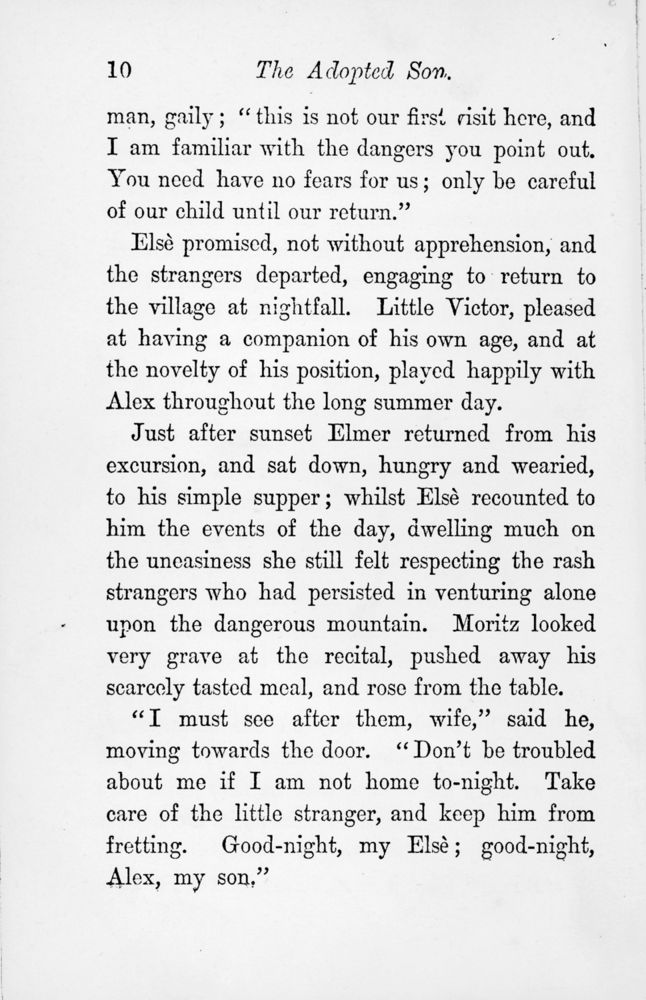 10 The Adopted Son.

man, gaily; "this is not our first visit here, and I am familiar with the dangers you point out. You need have no fears for us; only be careful of our child until our return."

Elsè promised, not without apprehension, and the strangers departed, engaging to return to the village at nightfall. Little Victor, pleased at having a companion of his own age, and at the novelty of his position, played happily with Alex throughout the long summer day.

Just after sunset Elmer returned from his excursion, and sat down, hungry and wearied, to his simple supper; whilst Elsè recounted to him the events of the day, dwelling much on the uneasiness she still felt respecting the rash strangers who had persisted in venturing alone upon the dangerous mountain. Moritz looked very grave at the recital, pushed away his scarcely tasted meal, and rose from the table.

"I must see after them, wife," said he, moving towards the door. "Don't be troubled about me if I am not home to-night. Take care of the little stranger, and keep him from fretting. Good-night, my Elsè; good-night, Alex, my son."